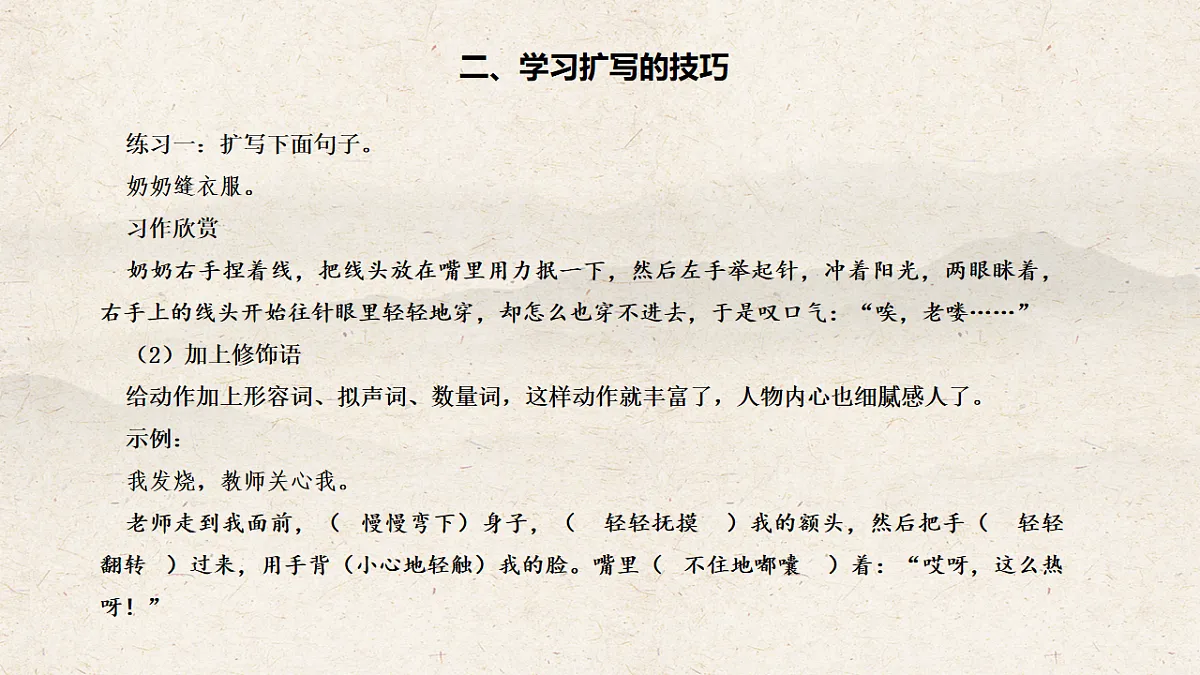 二、学习扩写的技巧

练习一：扩写下面句子。

奶奶缝衣服。

习作欣赏

奶奶右手捏着线，把线头放在嘴里用力抿一下，然后左手举起针，冲着阳光，两眼眯着，右手上的线头开始往针眼里轻轻地穿，却怎么也穿不进去，于是叹口气：“唉，老喽……”

（2）加上修饰语

给动作加上形容词、拟声词、数量词，这样动作就丰富了，人物内心也细腻感人了。

示例：

我发烧，教师关心我。

老师走到我面前，（ 慢慢弯下）身子，（ 轻轻抚摸 ）我的额头，然后把手（ 轻轻翻转 ）过来，用手背（小心地轻触）我的脸。嘴里（ 不住地嘟囔 ）着：“哎呀，这么热呀！”